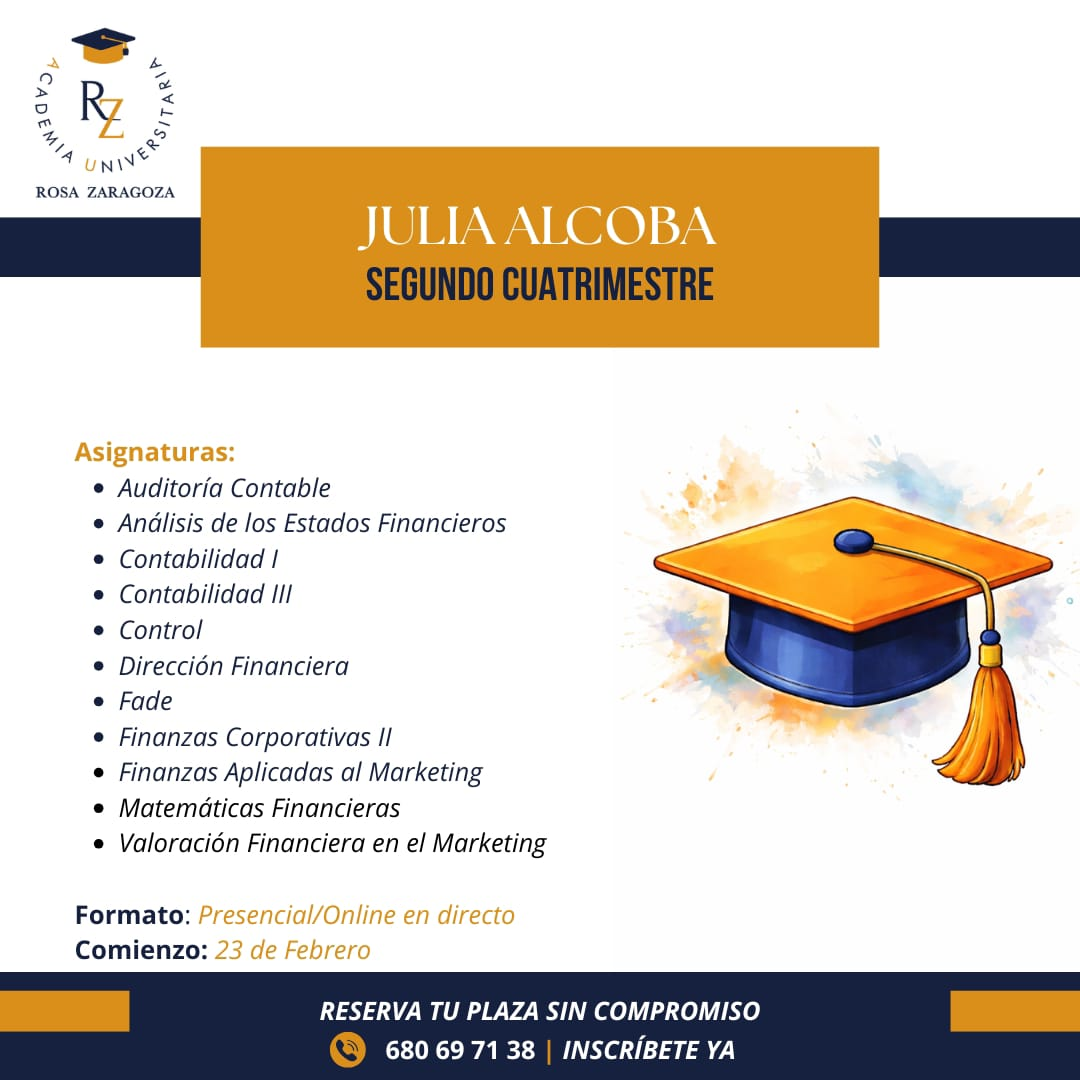 RZ
ACADEMIA UNIVERSITARIA
ROSA ZARAGOZA

JULIA ALCOBA
SEGUNDO CUATRIMESTRE

Asignaturas:
• Auditoría Contable
• Análisis de los Estados Financieros
• Contabilidad I
• Contabilidad III
• Control
• Dirección Financiera
• Fade
• Finanzas Corporativas II
• Finanzas Aplicadas al Marketing
• Matemáticas Financieras
• Valoración Financiera en el Marketing

Formato: Presencial/Online en directo
Comienzo: 23 de Febrero

RESERVA TU PLAZA SIN COMPROMISO
680 69 71 38 | INSCRÍBETE YA